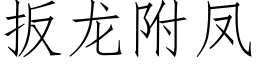 扳龙附凤